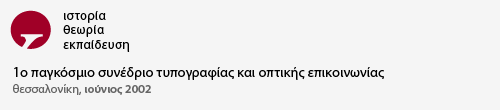 ιστορία
θεωρία
εκπαίδευση

1ο παγκόσμιο συνέδριο τυπογραφίας και οπτικής επικοινωνίας
θεσσαλονίκη, ιούνιος 2002